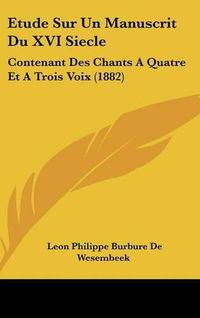 Etude Sur Un Manuscrit Du XVI Siecle

Contenant Des Chants A Quatre Et A Trois Voix (1882)

Leon Philippe Burbure De Wesembeek